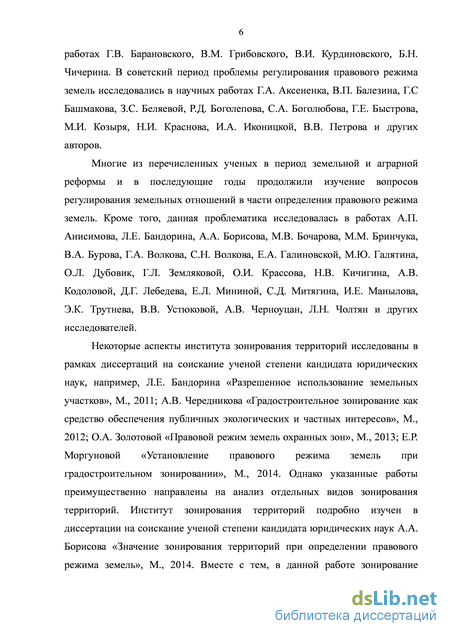 6

работах Г.В. Барановского, В.М. Грибовского, В.И. Курдиновского, Б.Н. Чичерина. В советский период проблемы регулирования правового режима земель исследовались в научных работах Г.А. Аксененка, В.П. Балезина, Г.С Башмакова, З.С. Беляевой, Р.Д. Боголепова, С.А. Боголюбова, Г.Е. Быстрова, М.И. Козыря, Н.И. Краснова, И.А. Иконицкой, В.В. Петрова и других авторов.

Многие из перечисленных ученых в период земельной и аграрной реформы и в последующие годы продолжили изучение вопросов регулирования земельных отношений в части определения правового режима земель. Кроме того, данная проблематика исследовалась в работах А.П. Анисимова, Л.Е. Бандорина, А.А. Борисова, М.В. Бочарова, М.М. Бринчука, В.А. Бурова, Г.А. Волкова, С.Н. Волкова, Е.А. Галиновской, М.Ю. Галятина, О.Л. Дубовик, Г.Л. Земляковой, О.И. Крассова, Н.В. Кичигина, А.В. Кодоловой, Д.Г. Лебедева, Е.Л. Мининой, С.Д. Митягина, И.Е. Манылова, Э.К. Трутнева, В.В. Устюковой, А.В. Черноуцан, Л.Н. Чолтян и других исследователей.

Некоторые аспекты института зонирования территорий исследованы в рамках диссертаций на соискание ученой степени кандидата юридических наук, например, Л.Е. Бандорина «Разрешенное использование земельных участков», М., 2011; А.В. Чередникова «Градостроительное зонирование как средство обеспечения публичных экологических и частных интересов», М., 2012; О.А. Золотовой «Правовой режим земель охранных зон», М., 2013; Е.Р. Моргуновой «Установление правового режима земель при градостроительном зонировании», М., 2014. Однако указанные работы преимущественно направлены на анализ отдельных видов зонирования территорий. Институт зонирования территорий подробно изучен в диссертации на соискание ученой степени кандидата юридических наук А.А. Борисова «Значение зонирования территорий при определении правового режима земель», М., 2014. Вместе с тем, в данной работе зонирование

dsLib.net
библиотека диссертаций